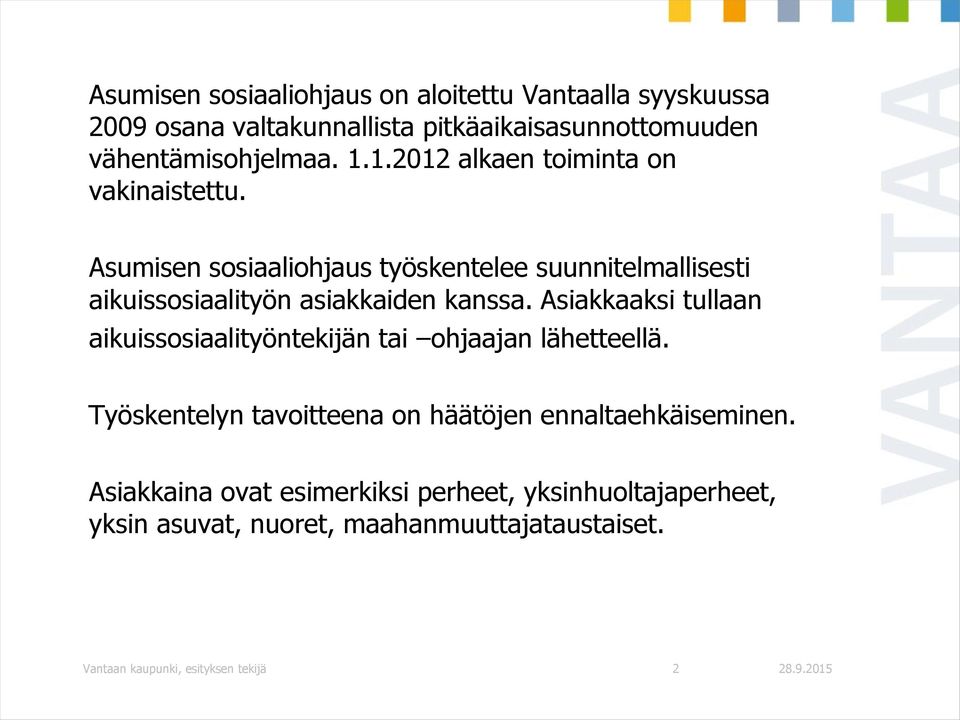 Asumisen sosiaaliohjaus on aloitettu Vantaalla syyskuussa 2009 osana valtakunnallista pitkäaikaisasunnottomuuden vähentämisohjelmaa. 1.1.2012 alkaen toiminta on vakinaistettu.

Asumisen sosiaaliohjaus työskentelee suunnitelmallisesti aikuissosiaalityön asiakkaiden kanssa. Asiakkaaksi tullaan aikuissosiaalityöntekijän tai –ohjaajan lähetteellä.

Työskentelyn tavoitteena on häätöjen ennaltaehkäiseminen.

Asiakkaina ovat esimerkiksi perheet, yksinhuoltajaperheet, yksin asuvat, nuoret, maahanmuuttajataustaiset.

VANTAA

Vantaan kaupunki, esityksen tekijä 2 28.9.2015